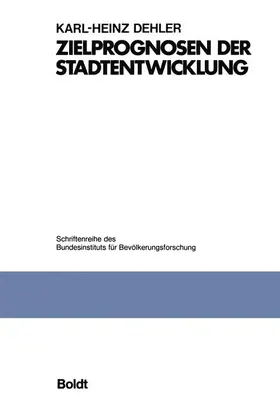 KARL-HEINZ DEHLER

ZIELPROGNOSEN DER STADTENTWICKLUNG

Schriftenreihe des Bundesinstituts für Bevölkerungsforschung

Boldt